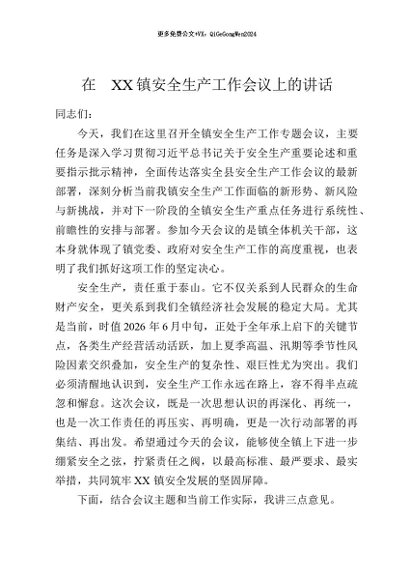 更多免费公文+VX：QiGeGongWen2024

在 XX 镇安全生产工作会议上的讲话

同志们：

今天，我们在这里召开全镇安全生产工作专题会议，主要任务是深入学习贯彻习近平总书记关于安全生产重要论述和重要指示批示精神，全面传达落实全县安全生产工作会议的最新部署，深刻分析当前我镇安全生产工作面临的新形势、新风险与新挑战，并对下一阶段的全镇安全生产重点任务进行系统性、前瞻性的安排与部署。参加今天会议的是镇全体机关干部，这本身就体现了镇党委、政府对安全生产工作的高度重视，也表明了我们抓好这项工作的坚定决心。

安全生产，责任重于泰山。它不仅关系到人民群众的生命财产安全，更关系到我们全镇经济社会发展的稳定大局。尤其是当前，时值 2026 年 6 月中旬，正处于全年承上启下的关键节点，各类生产经营活动活跃，加上夏季高温、汛期等季节性风险因素交织叠加，安全生产的复杂性、艰巨性尤为突出。我们必须清醒地认识到，安全生产工作永远在路上，容不得半点疏忽和懈怠。这次会议，既是一次思想认识的再深化、再统一，也是一次工作责任的再压实、再明确，更是一次行动部署的再集结、再出发。希望通过今天的会议，能够使全镇上下进一步绷紧安全之弦，拧紧责任之阀，以最高标准、最严要求、最实举措，共同筑牢 XX 镇安全发展的坚固屏障。

下面，结合会议主题和当前工作实际，我讲三点意见。